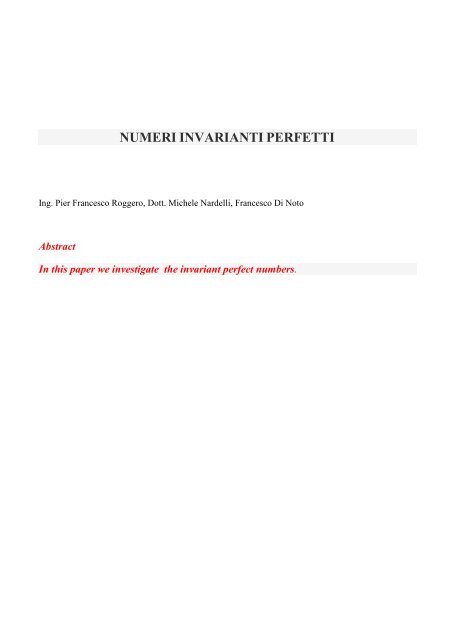 NUMERI INVARIANTI PERFETTI

Ing. Pier Francesco Roggero, Dott. Michele Nardelli, Francesco Di Noto

Abstract

In this paper we investigate the invariant perfect numbers.